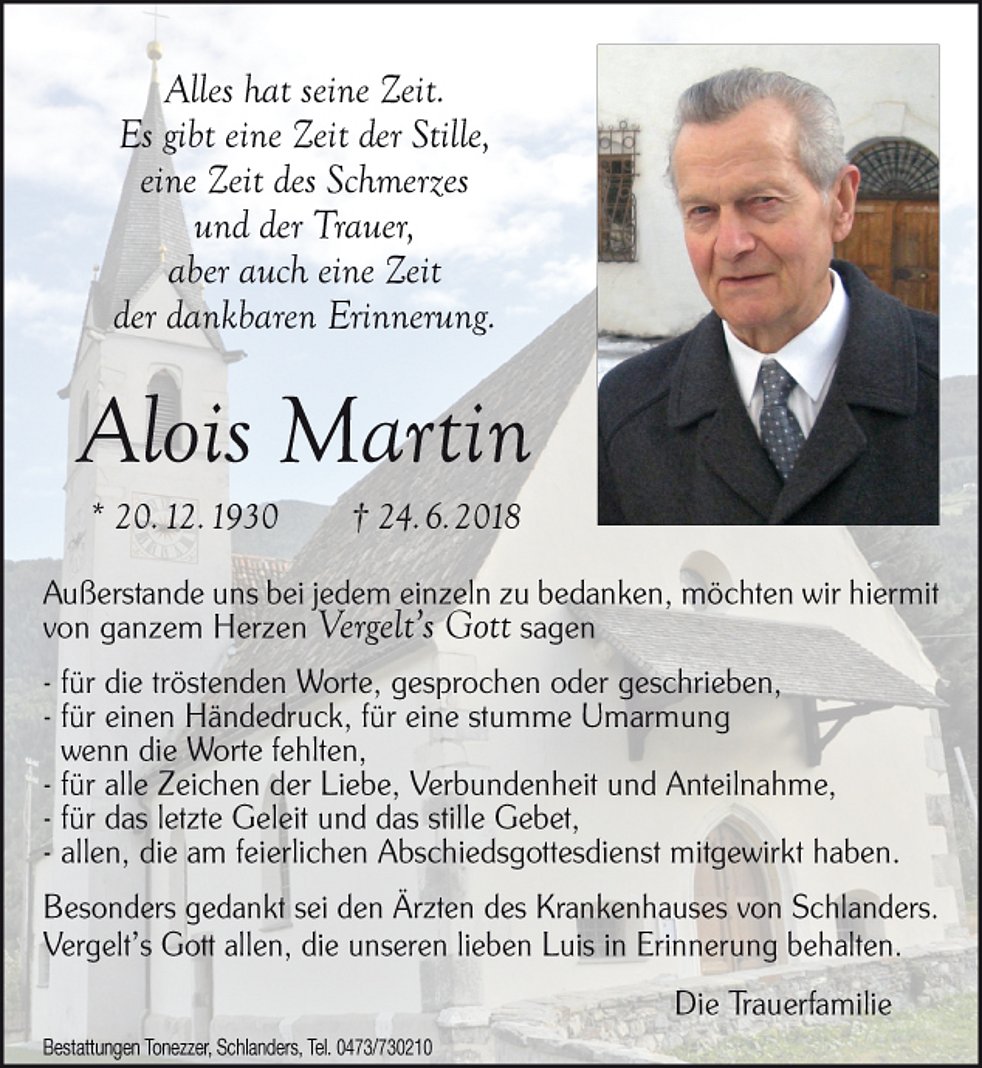 Alles hat seine Zeit.
Es gibt eine Zeit der Stille,
eine Zeit des Schmerzes
und der Trauer,
aber auch eine Zeit
der dankbaren Erinnerung.

Alois Martin

* 20. 12. 1930 † 24. 6. 2018

Außerstande uns bei jedem einzeln zu bedanken, möchten wir hiermit von ganzem Herzen Vergelt's Gott sagen

- für die tröstenden Worte, gesprochen oder geschrieben,
- für einen Händedruck, für eine stumme Umarmung wenn die Worte fehlten,
- für alle Zeichen der Liebe, Verbundenheit und Anteilnahme,
- für das letzte Geleit und das stille Gebet,
- allen, die am feierlichen Abschiedsgottesdienst mitgewirkt haben.

Besonders gedankt sei den Ärzten des Krankenhauses von Schlanders.
Vergelt's Gott allen, die unseren lieben Luis in Erinnerung behalten.

Die Trauerfamilie

Bestattungen Tonezzer, Schlanders, Tel. 0473/730210